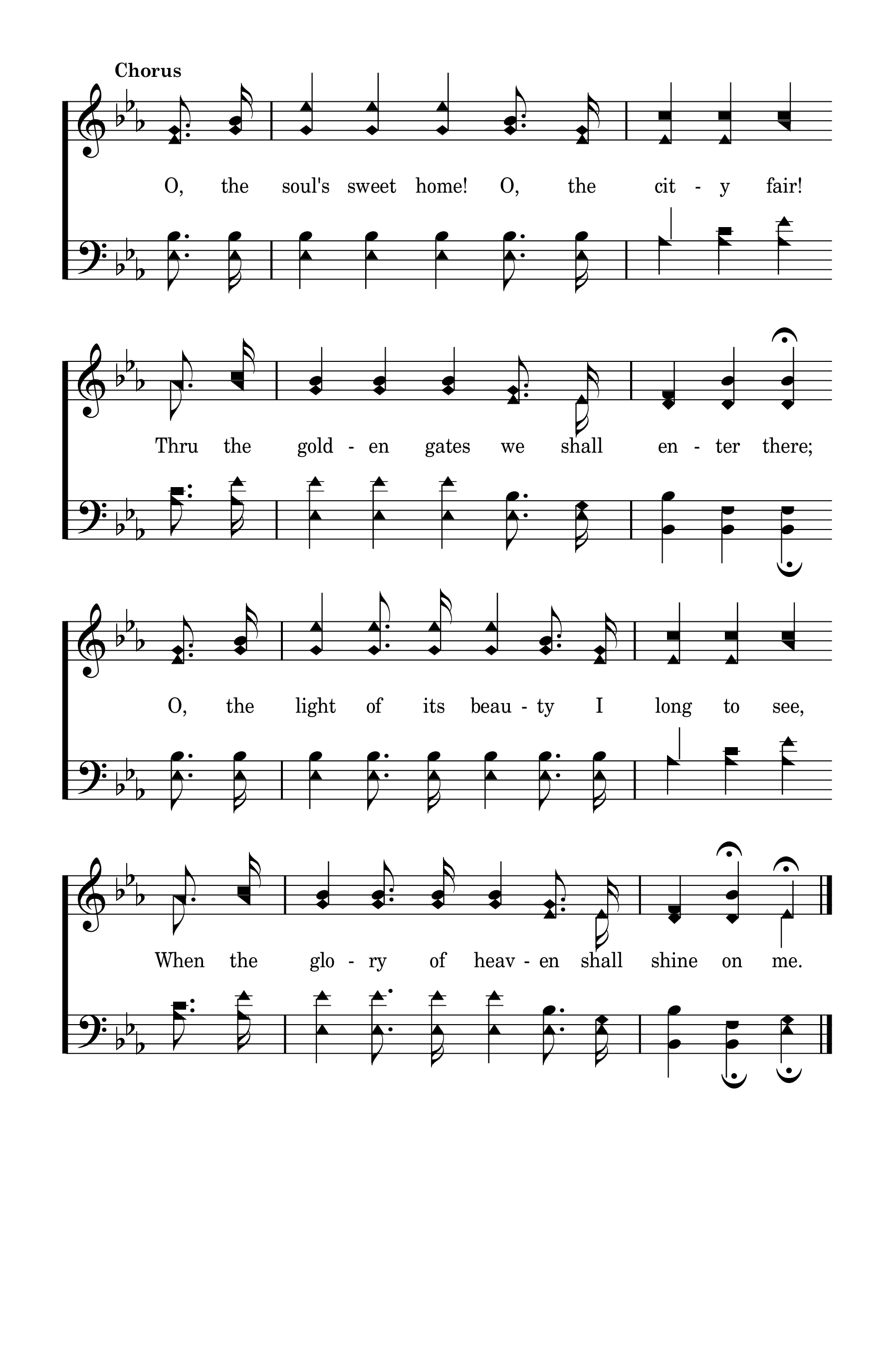 Chorus

O, the soul's sweet home! O, the cit - y fair!

Thru the gold - en gates we shall en - ter there;

O, the light of its beau - ty I long to see,

When the glo - ry of heav - en shall shine on me.